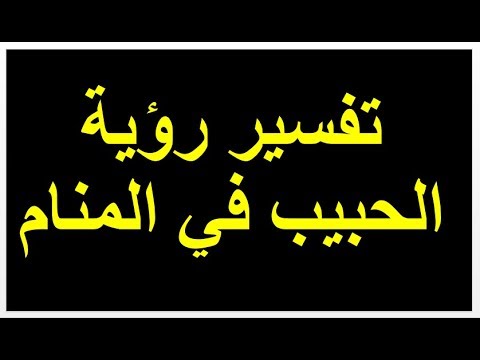 تفسير رؤية
الحبيب في المنام